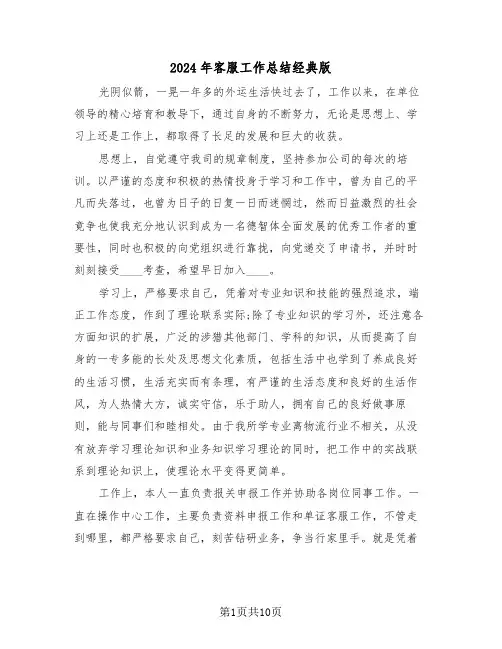 2024年客服工作总结经典版

光阴似箭，一晃一年多的外运生活快过去了，工作以来，在单位领导的精心培育和教导下，通过自身的不断努力，无论是思想上、学习上还是工作上，都取得了长足的发展和巨大的收获。

思想上，自觉遵守我司的规章制度，坚持参加公司的每次的培训。以严谨的态度和积极的热情投身于学习和工作中，曾为自己的平凡而失落过，也曾为日子的日复一日而迷惘过，然而日益激烈的社会竞争也使我充分地认识到成为一名德智体全面发展的优秀工作者的重要性，同时也积极的向党组织进行靠拢，向党递交了申请书，并时时刻刻接受____考查，希望早日加入____。

学习上，严格要求自己，凭着对专业知识和技能的强烈追求，端正工作态度，作到了理论联系实际;除了专业知识的学习外，还注意各方面知识的扩展，广泛的涉猎其他部门、学科的知识，从而提高了自身的一专多能的长处及思想文化素质，包括生活中也学到了养成良好的生活习惯，生活充实而有条理，有严谨的生活态度和良好的生活作风，为人热情大方，诚实守信，乐于助人，拥有自己的良好做事原则，能与同事们和睦相处。由于我所学专业离物流行业不相关，从没有放弃学习理论知识和业务知识学习理论的同时，把工作中的实战联系到理论知识上，使理论水平变得更简单。

工作上，本人一直负责报关申报工作并协助各岗位同事工作。一直在操作中心工作，主要负责资料申报工作和单证客服工作，不管走到哪里，都严格要求自己，刻苦钻研业务，争当行家里手。就是凭着

第1页共10页